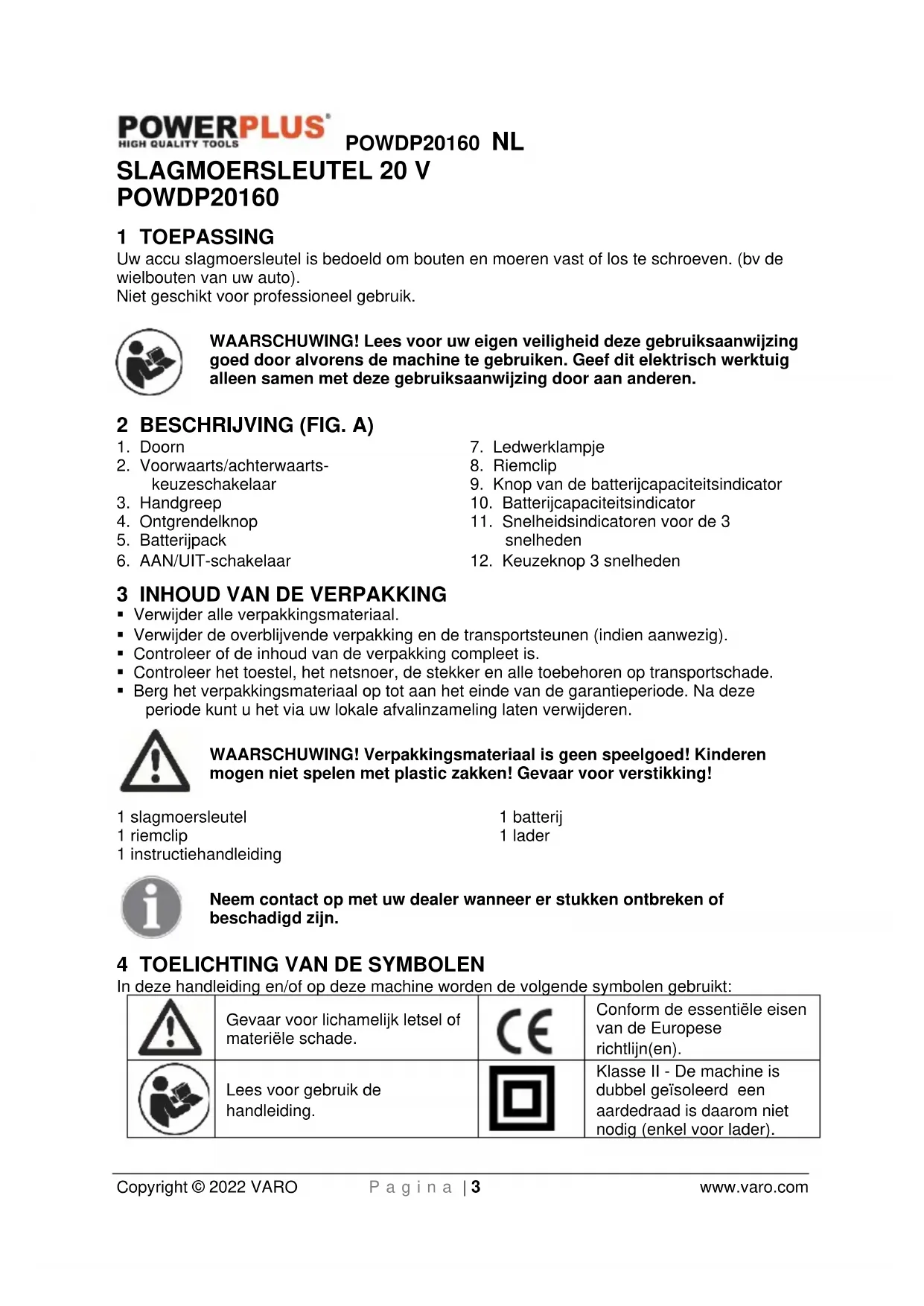 POWERPLUS HIGH QUALITY TOOLS POWDP20160 NL

SLAGMOERSLEUTEL 20 V
POWDP20160

1 TOEPASSING
Uw accu slagmoersleutel is bedoeld om bouten en moeren vast of los te schroeven. (bv de wielbouten van uw auto).
Niet geschikt voor professioneel gebruik.

WAARSCHUWING! Lees voor uw eigen veiligheid deze gebruiksaanwijzing goed door alvorens de machine te gebruiken. Geef dit elektrisch werktuig alleen samen met deze gebruiksaanwijzing door aan anderen.

2 BESCHRIJVING (FIG. A)
1. Doorn
2. Voorwaarts/achterwaarts-keuzeschakelaar
3. Handgreep
4. Ontgrendelknop
5. Batterijpack
6. AAN/UIT-schakelaar

7. Ledwerklampje
8. Riemclip
9. Knop van de batterijcapaciteitsindicator
10. Batterijcapaciteitsindicator
11. Snelheidsindicatoren voor de 3 snelheden
12. Keuzeknop 3 snelheden

3 INHOUD VAN DE VERPAKKING
▪ Verwijder alle verpakkingsmateriaal.
▪ Verwijder de overblijvende verpakking en de transportsteunen (indien aanwezig).
▪ Controleer of de inhoud van de verpakking compleet is.
▪ Controleer het toestel, het netsnoer, de stekker en alle toebehoren op transportschade.
▪ Berg het verpakkingsmateriaal op tot aan het einde van de garantieperiode. Na deze periode kunt u het via uw lokale afvalinzameling laten verwijderen.

WAARSCHUWING! Verpakkingsmateriaal is geen speelgoed! Kinderen mogen niet spelen met plastic zakken! Gevaar voor verstikking!

1 slagmoersleutel
1 riemclip
1 instructiehandleiding

1 batterij
1 lader

Neem contact op met uw dealer wanneer er stukken ontbreken of beschadigd zijn.

4 TOELICHTING VAN DE SYMBOLEN
In deze handleiding en/of op deze machine worden de volgende symbolen gebruikt:

| | Gevaar voor lichamelijk letsel of materiële schade. | CE | Conform de essentiële eisen van de Europese richtlijn(en). |
|---|---|---|---|
| | Lees voor gebruik de handleiding. | | Klasse II - De machine is dubbel geïsoleerd een aardedraad is daarom niet nodig (enkel voor lader). |

Copyright © 2022 VARO Pagina | 3 www.varo.com